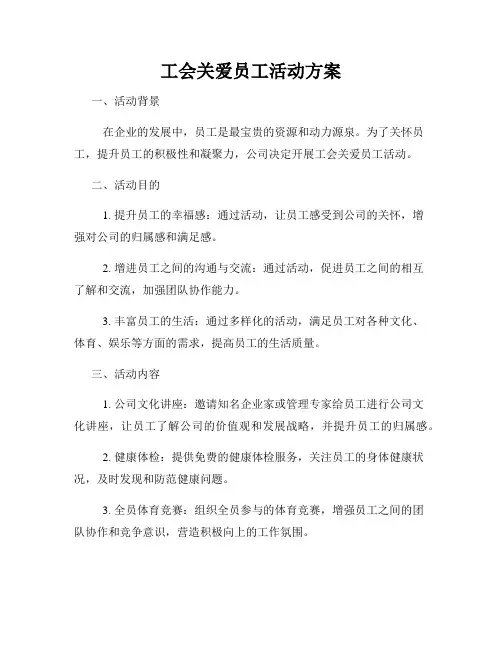 工会关爱员工活动方案

一、活动背景

在企业的发展中，员工是最宝贵的资源和动力源泉。为了关怀员工，提升员工的积极性和凝聚力，公司决定开展工会关爱员工活动。

二、活动目的

1. 提升员工的幸福感：通过活动，让员工感受到公司的关怀，增强对公司的归属感和满足感。

2. 增进员工之间的沟通与交流：通过活动，促进员工之间的相互了解和交流，加强团队协作能力。

3. 丰富员工的生活：通过多样化的活动，满足员工对各种文化、体育、娱乐等方面的需求，提高员工的生活质量。

三、活动内容

1. 公司文化讲座：邀请知名企业家或管理专家给员工进行公司文化讲座，让员工了解公司的价值观和发展战略，并提升员工的归属感。

2. 健康体检：提供免费的健康体检服务，关注员工的身体健康状况，及时发现和防范健康问题。

3. 全员体育竞赛：组织全员参与的体育竞赛，增强员工之间的团队协作和竞争意识，营造积极向上的工作氛围。